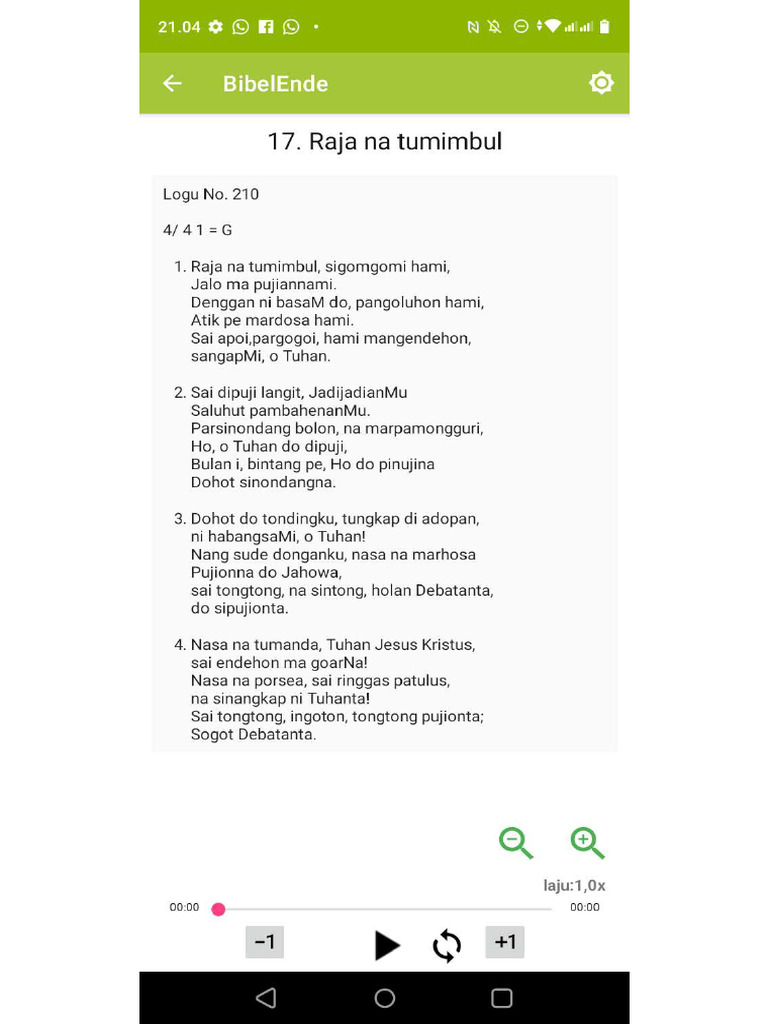 21.04

BibelEnde

17. Raja na tumimbul

Logu No. 210

4/ 4 1 = G

1. Raja na tumimbul, sigomgomi hami,
Jalo ma pujiannami.
Denggan ni basaM do, pangoluhon hami,
Atik pe mardosa hami.
Sai apoi,pargogoi, hami mangendehon,
sangapMi, o Tuhan.

2. Sai dipuji langit, JadijadianMu
Saluhut pambahenanMu.
Parsinondang bolon, na marpamongguri,
Ho, o Tuhan do dipuji,
Bulan i, bintang pe, Ho do pinujina
Dohot sinondangna.

3. Dohot do tondingku, tungkap di adopan,
ni habangsaMi, o Tuhan!
Nang sude donganku, nasa na marhosa
Pujionna do Jahowa,
sai tongtong, na sintong, holan Debatanta,
do sipujionta.

4. Nasa na tumanda, Tuhan Jesus Kristus,
sai endehon ma goarNa!
Nasa na porsea, sai ringgas patulus,
na sinangkap ni Tuhanta!
Sai tongtong, ingoton, tongtong pujionta;
Sogot Debatanta.

laju:1,0x

00:00

00:00

-1

+1